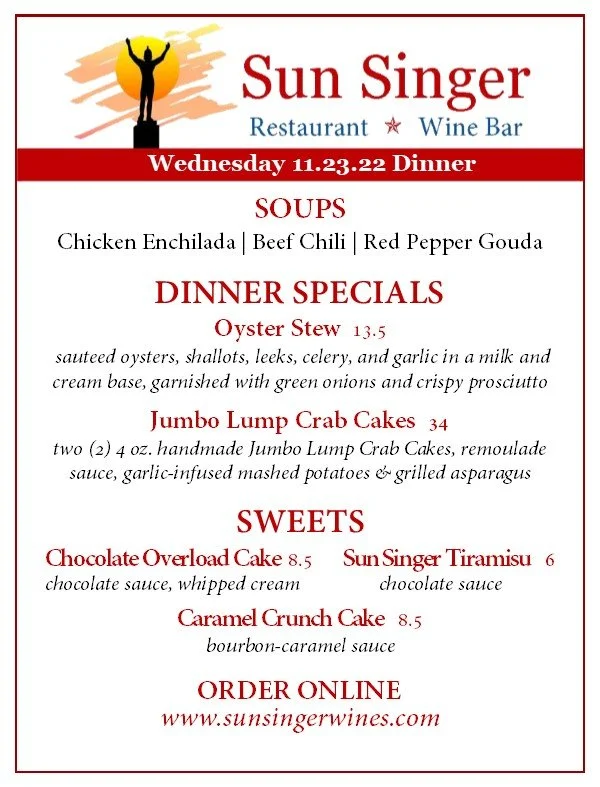 Sun Singer
Restaurant ★ Wine Bar

Wednesday 11.23.22 Dinner

SOUPS
Chicken Enchilada | Beef Chili | Red Pepper Gouda

DINNER SPECIALS

Oyster Stew 13.5
sauteed oysters, shallots, leeks, celery, and garlic in a milk and cream base, garnished with green onions and crispy prosciutto

Jumbo Lump Crab Cakes 34
two (2) 4 oz. handmade Jumbo Lump Crab Cakes, remoulade sauce, garlic-infused mashed potatoes & grilled asparagus

SWEETS

Chocolate Overload Cake 8.5
chocolate sauce, whipped cream

Sun Singer Tiramisu 6
chocolate sauce

Caramel Crunch Cake 8.5
bourbon-caramel sauce

ORDER ONLINE
www.sunsingerwines.com